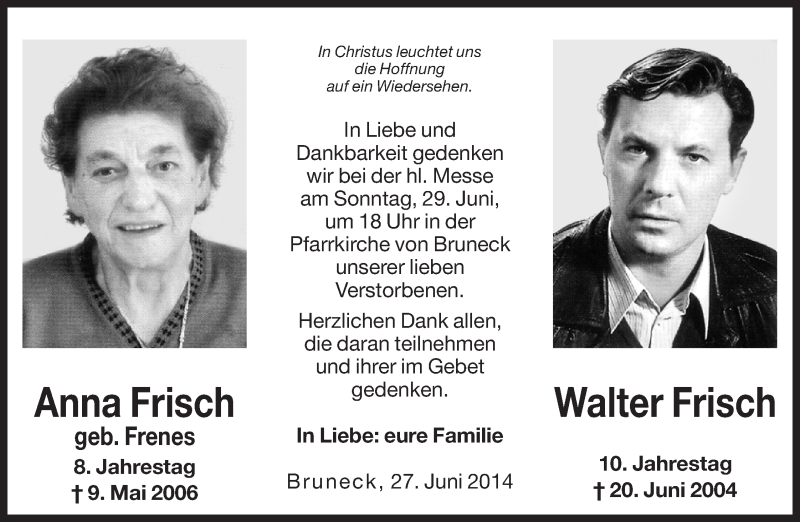 Anna Frisch
geb. Frenes
8. Jahrestag
† 9. Mai 2006

In Christus leuchtet uns
die Hoffnung
auf ein Wiedersehen.

In Liebe und Dankbarkeit gedenken wir bei der hl. Messe am Sonntag, 29. Juni, um 18 Uhr in der Pfarrkirche von Bruneck unserer lieben Verstorbenen.

Herzlichen Dank allen, die daran teilnehmen und ihrer im Gebet gedenken.

In Liebe: eure Familie

Bruneck, 27. Juni 2014

Walter Frisch
10. Jahrestag
† 20. Juni 2004